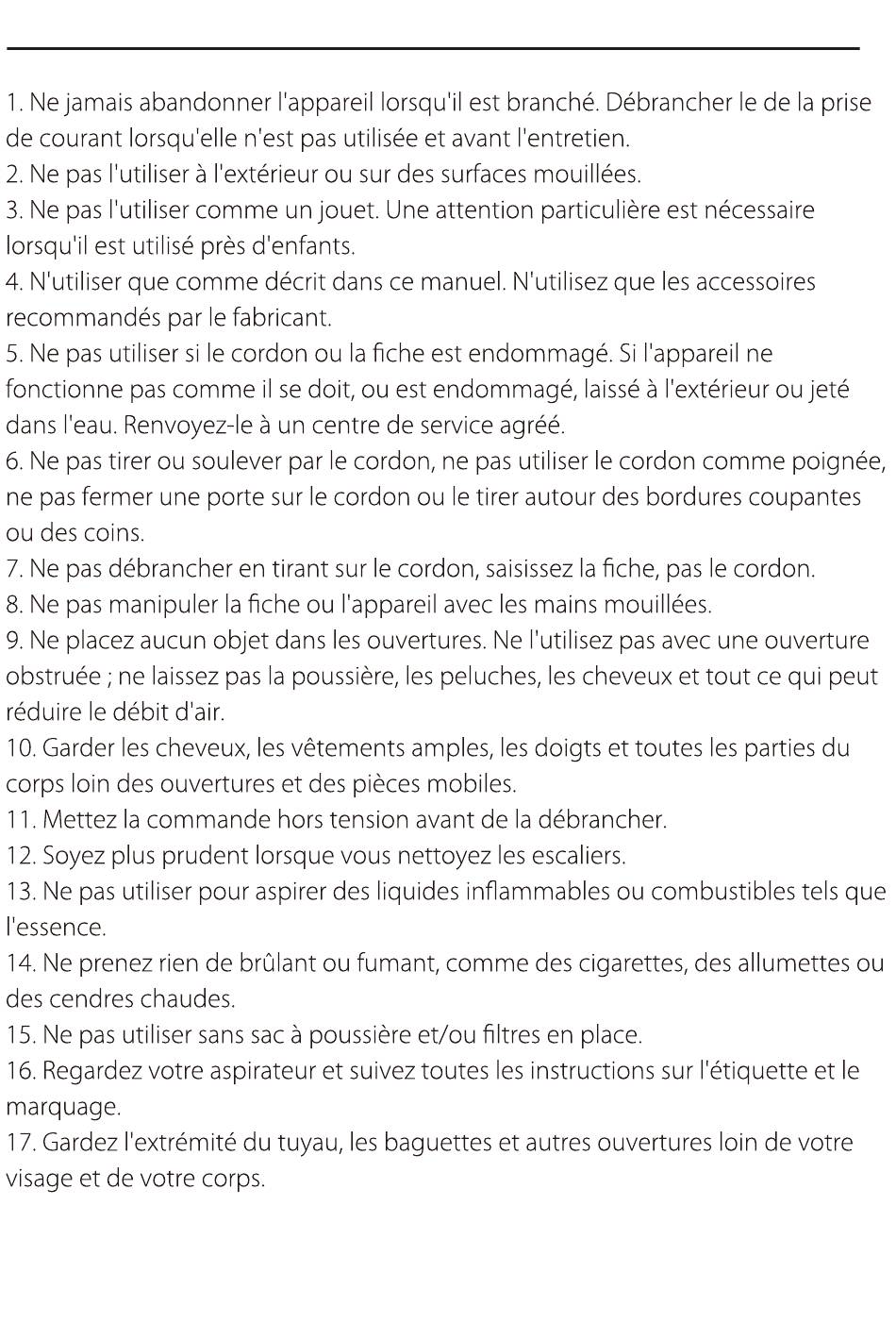 1. Ne jamais abandonner l'appareil lorsqu'il est branché. Débrancher le de la prise de courant lorsqu'elle n'est pas utilisée et avant l'entretien.
2. Ne pas l'utiliser à l'extérieur ou sur des surfaces mouillées.
3. Ne pas l'utiliser comme un jouet. Une attention particulière est nécessaire lorsqu'il est utilisé près d'enfants.
4. N'utiliser que comme décrit dans ce manuel. N'utilisez que les accessoires recommandés par le fabricant.
5. Ne pas utiliser si le cordon ou la fiche est endommagé. Si l'appareil ne fonctionne pas comme il se doit, ou est endommagé, laissé à l'extérieur ou jeté dans l'eau. Renvoyez-le à un centre de service agréé.
6. Ne pas tirer ou soulever par le cordon, ne pas utiliser le cordon comme poignée, ne pas fermer une porte sur le cordon ou le tirer autour des bordures coupantes ou des coins.
7. Ne pas débrancher en tirant sur le cordon, saisissez la fiche, pas le cordon.
8. Ne pas manipuler la fiche ou l'appareil avec les mains mouillées.
9. Ne placez aucun objet dans les ouvertures. Ne l'utilisez pas avec une ouverture obstruée ; ne laissez pas la poussière, les peluches, les cheveux et tout ce qui peut réduire le débit d'air.
10. Garder les cheveux, les vêtements amples, les doigts et toutes les parties du corps loin des ouvertures et des pièces mobiles.
11. Mettez la commande hors tension avant de la débrancher.
12. Soyez plus prudent lorsque vous nettoyez les escaliers.
13. Ne pas utiliser pour aspirer des liquides inflammables ou combustibles tels que l'essence.
14. Ne prenez rien de brûlant ou fumant, comme des cigarettes, des allumettes ou des cendres chaudes.
15. Ne pas utiliser sans sac à poussière et/ou filtres en place.
16. Regardez votre aspirateur et suivez toutes les instructions sur l'étiquette et le marquage.
17. Gardez l'extrémité du tuyau, les baguettes et autres ouvertures loin de votre visage et de votre corps.